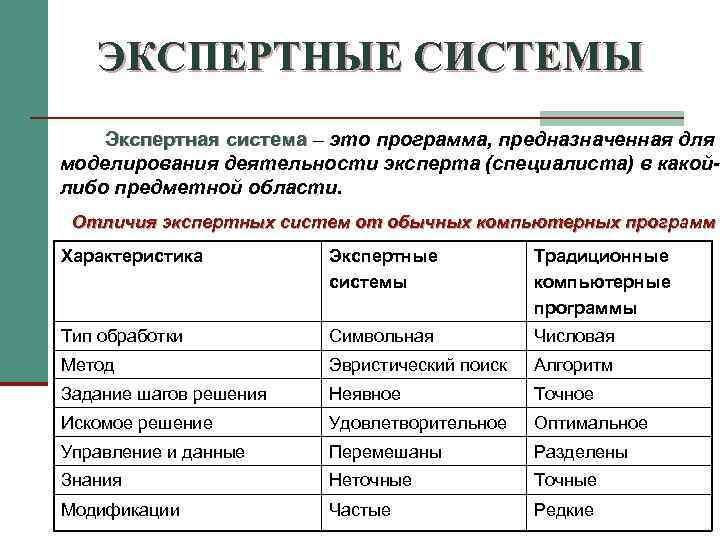 ЭКСПЕРТНЫЕ СИСТЕМЫ

Экспертная система – это программа, предназначенная для моделирования деятельности эксперта (специалиста) в какой-либо предметной области.

Отличия экспертных систем от обычных компьютерных программ

| Характеристика | Экспертные системы | Традиционные компьютерные программы |
|---|---|---|
| Тип обработки | Символьная | Числовая |
| Метод | Эвристический поиск | Алгоритм |
| Задание шагов решения | Неявное | Точное |
| Искомое решение | Удовлетворительное | Оптимальное |
| Управление и данные | Перемешаны | Разделены |
| Знания | Неточные | Точные |
| Модификации | Частые | Редкие |